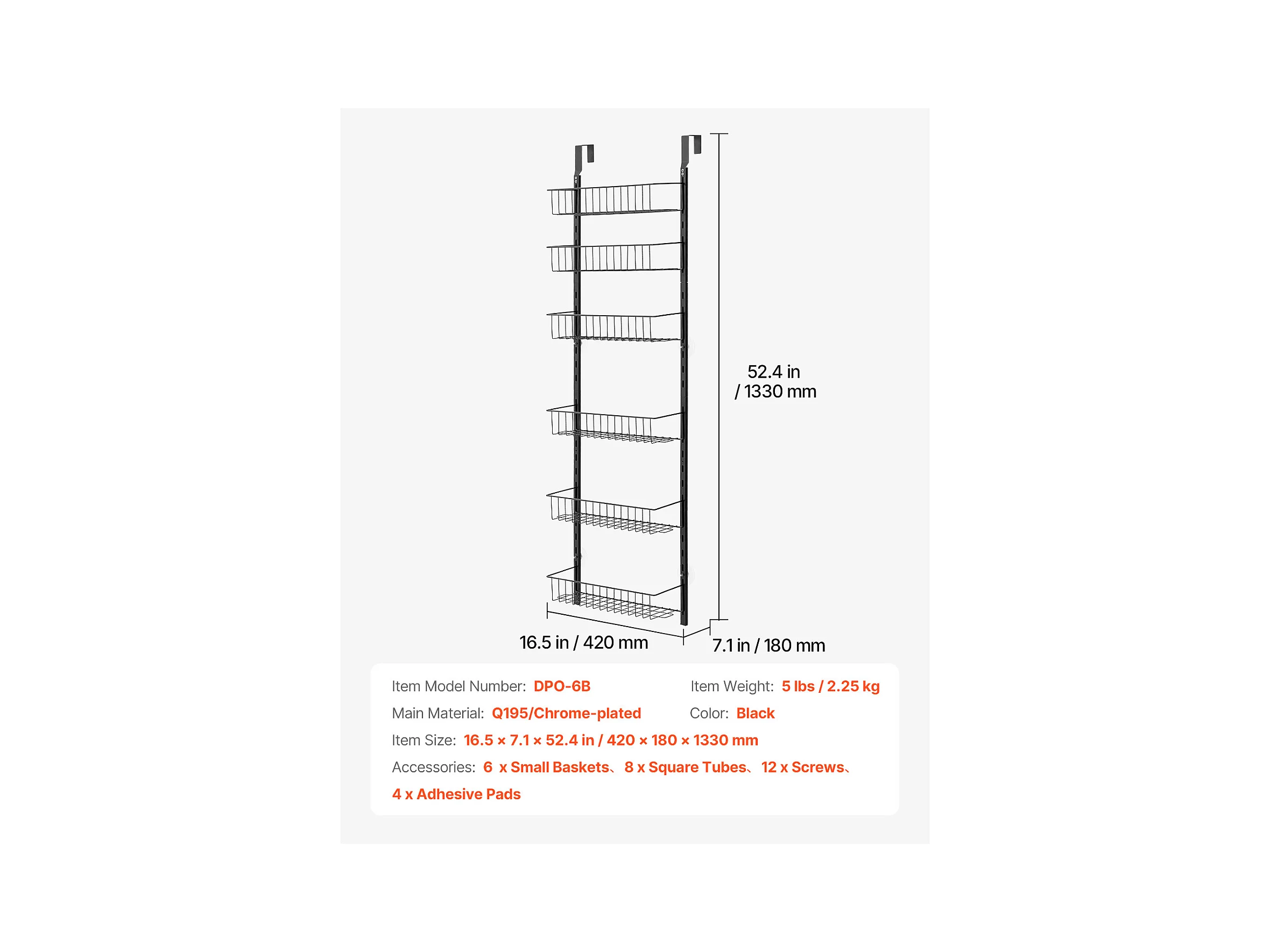 52.4 in
/ 1330 mm

16.5 in / 420 mm

7.1 in / 180 mm

Item Model Number: DPO-6B

Item Weight: 5 lbs / 2.25 kg

Main Material: Q195/Chrome-plated

Color: Black

Item Size: 16.5 × 7.1 × 52.4 in / 420 × 180 × 1330 mm

Accessories: 6 x Small Baskets、8 x Square Tubes、12 x Screws、4 x Adhesive Pads